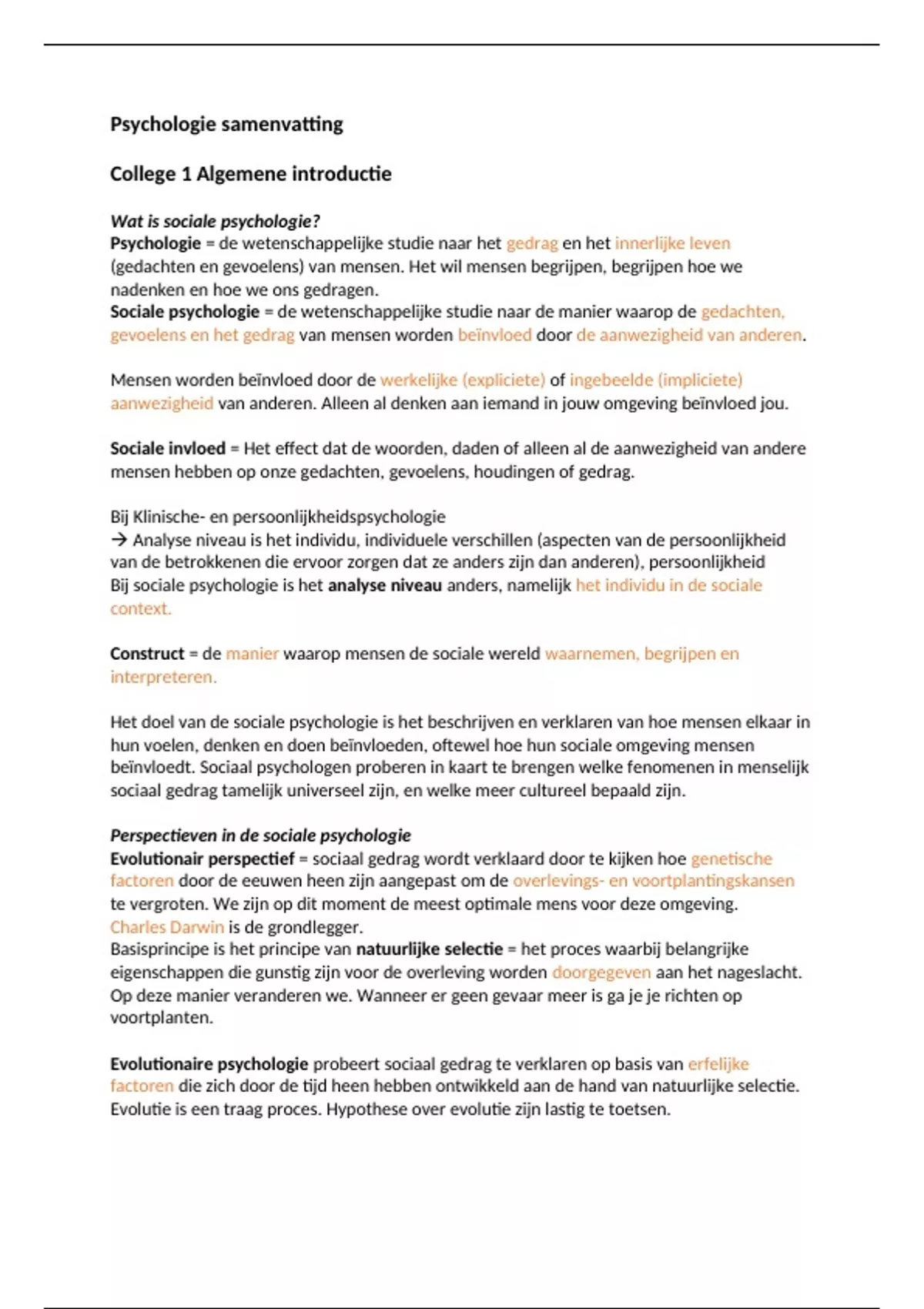 Psychologie samenvatting

College 1 Algemene introductie

Wat is sociale psychologie?
Psychologie = de wetenschappelijke studie naar het gedrag en het innerlijke leven (gedachten en gevoelens) van mensen. Het wil mensen begrijpen, begrijpen hoe we nadenken en hoe we ons gedragen.
Sociale psychologie = de wetenschappelijke studie naar de manier waarop de gedachten, gevoelens en het gedrag van mensen worden beïnvloed door de aanwezigheid van anderen.

Mensen worden beïnvloed door de werkelijke (expliciete) of ingebeelde (impliciete) aanwezigheid van anderen. Alleen al denken aan iemand in jouw omgeving beïnvloed jou.

Sociale invloed = Het effect dat de woorden, daden of alleen al de aanwezigheid van andere mensen hebben op onze gedachten, gevoelens, houdingen of gedrag.

Bij Klinische- en persoonlijkheidspsychologie
→ Analyse niveau is het individu, individuele verschillen (aspecten van de persoonlijkheid van de betrokkenen die ervoor zorgen dat ze anders zijn dan anderen), persoonlijkheid
Bij sociale psychologie is het analyse niveau anders, namelijk het individu in de sociale context.

Construct = de manier waarop mensen de sociale wereld waarnemen, begrijpen en interpreteren.

Het doel van de sociale psychologie is het beschrijven en verklaren van hoe mensen elkaar in hun voelen, denken en doen beïnvloeden, oftewel hoe hun sociale omgeving mensen beïnvloedt. Sociaal psychologen proberen in kaart te brengen welke fenomenen in menselijk sociaal gedrag tamelijk universeel zijn, en welke meer cultureel bepaald zijn.

Perspectieven in de sociale psychologie
Evolutionair perspectief = sociaal gedrag wordt verklaard door te kijken hoe genetische factoren door de eeuwen heen zijn aangepast om de overlevings- en voortplantingskansen te vergroten. We zijn op dit moment de meest optimale mens voor deze omgeving.
Charles Darwin is de grondlegger.
Basisprincipe is het principe van natuurlijke selectie = het proces waarbij belangrijke eigenschappen die gunstig zijn voor de overleving worden doorgegeven aan het nageslacht. Op deze manier veranderen we. Wanneer er geen gevaar meer is ga je je richten op voortplanten.

Evolutionaire psychologie probeert sociaal gedrag te verklaren op basis van erfelijke factoren die zich door de tijd heen hebben ontwikkeld aan de hand van natuurlijke selectie. Evolutie is een traag proces. Hypothese over evolutie zijn lastig te toetsen.